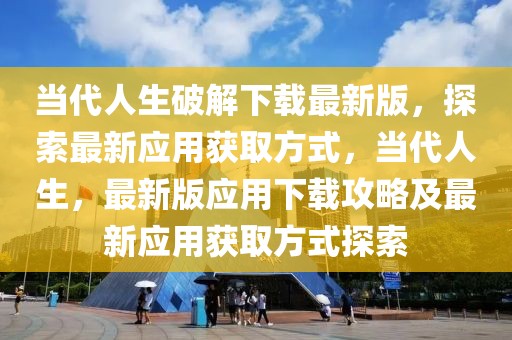 当代人生破解下载最新版，探索最新应用获取方式，当代人生，最新版应用下载攻略及最新应用获取方式探索